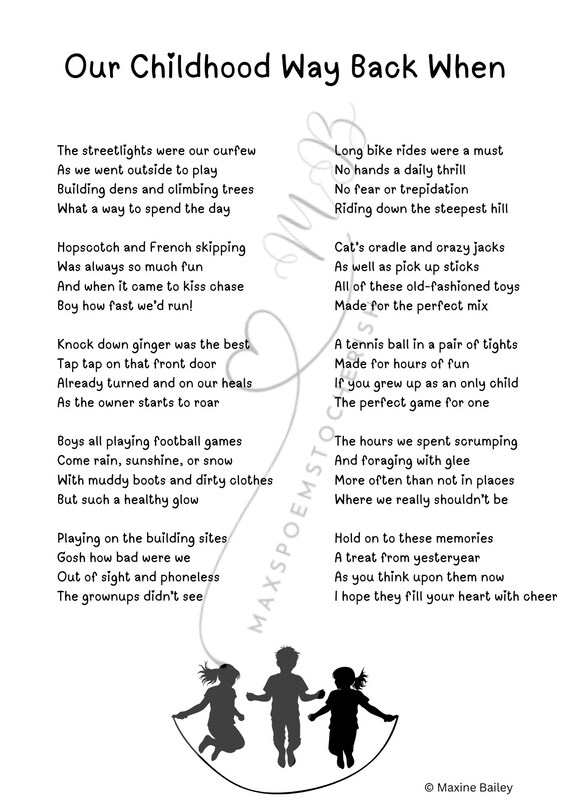 Our Childhood Way Back When

The streetlights were our curfew
As we went outside to play
Building dens and climbing trees
What a way to spend the day

Hopscotch and French skipping
Was always so much fun
And when it came to kiss chase
Boy how fast we'd run!

Knock down ginger was the best
Tap tap on that front door
Already turned and on our heals
As the owner starts to roar

Boys all playing football games
Come rain, sunshine, or snow
With muddy boots and dirty clothes
But such a healthy glow

Playing on the building sites
Gosh how bad were we
Out of sight and phoneless
The grownups didn't see

Long bike rides were a must
No hands a daily thrill
No fear or trepidation
Riding down the steepest hill

Cat's cradle and crazy jacks
As well as pick up sticks
All of these old-fashioned toys
Made for the perfect mix

A tennis ball in a pair of tights
Made for hours of fun
If you grew up as an only child
The perfect game for one

The hours we spent scrumping
And foraging with glee
More often than not in places
Where we really shouldn't be

Hold on to these memories
A treat from yesteryear
As you think upon them now
I hope they fill your heart with cheer

MB
MAXSPOEMSTOCHERISH

© Maxine Bailey